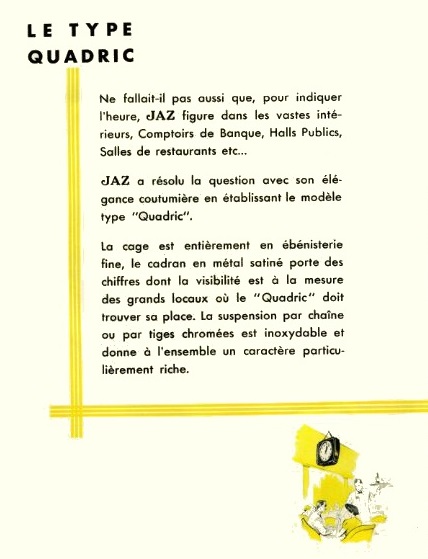 LE TYPE
QUADRIC

Ne fallait-il pas aussi que, pour indiquer l'heure, JAZ figure dans les vastes intérieurs, Comptoirs de Banque, Halls Publics, Salles de restaurants etc...

JAZ a résolu la question avec son élégance coutumière en établissant le modèle type "Quadric".

La cage est entièrement en ébénisterie fine, le cadran en métal satiné porte des chiffres dont la visibilité est à la mesure des grands locaux où le "Quadric" doit trouver sa place. La suspension par chaîne ou par tiges chromées est inoxydable et donne à l'ensemble un caractère particulièrement riche.